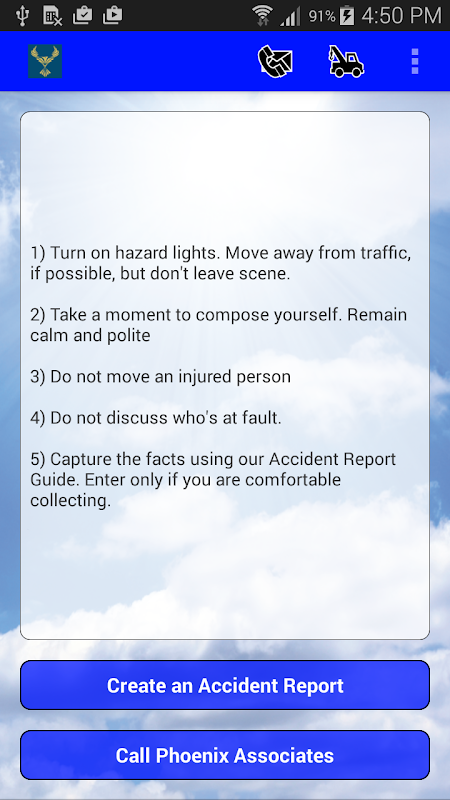 91% 4:50 PM

1) Turn on hazard lights. Move away from traffic, if possible, but don't leave scene.

2) Take a moment to compose yourself. Remain calm and polite

3) Do not move an injured person

4) Do not discuss who's at fault.

5) Capture the facts using our Accident Report Guide. Enter only if you are comfortable collecting.

Create an Accident Report

Call Phoenix Associates